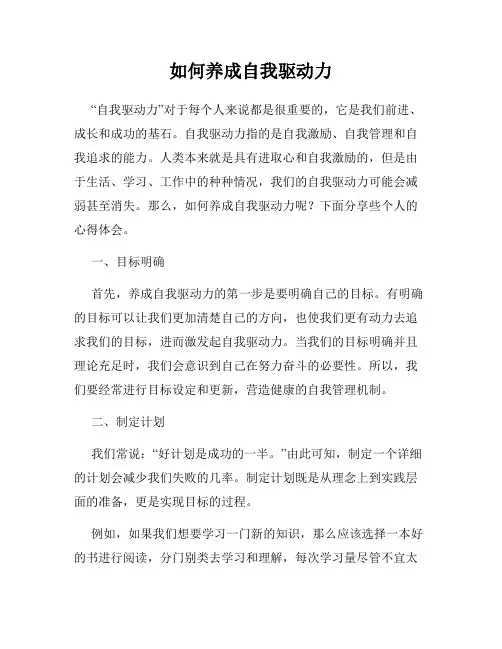 如何养成自我驱动力

“自我驱动力”对于每个人来说都是很重要的，它是我们前进、成长和成功的基石。自我驱动力指的是自我激励、自我管理和自我追求的能力。人类本来就是具有进取心和自我激励的，但是由于生活、学习、工作中的种种情况，我们的自我驱动力可能会减弱甚至消失。那么，如何养成自我驱动力呢？下面分享些个人的心得体会。

一、目标明确

首先，养成自我驱动力的第一步是要明确自己的目标。有明确的目标可以让我们更加清楚自己的方向，也使我们更有动力去追求我们的目标，进而激发起自我驱动力。当我们的目标明确并且理论充足时，我们会意识到自己在努力奋斗的必要性。所以，我们要经常进行目标设定和更新，营造健康的自我管理机制。

二、制定计划

我们常说：“好计划是成功的一半。”由此可知，制定一个详细的计划会减少我们失败的几率。制定计划既是从理念上到实践层面的准备，更是实现目标的过程。

例如，如果我们想要学习一门新的知识，那么应该选择一本好的书进行阅读，分门别类去学习和理解，每次学习量尽管不宜太